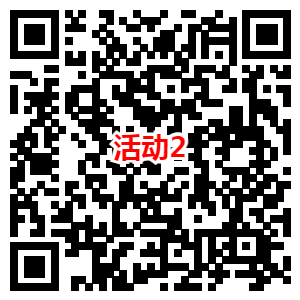 活动2